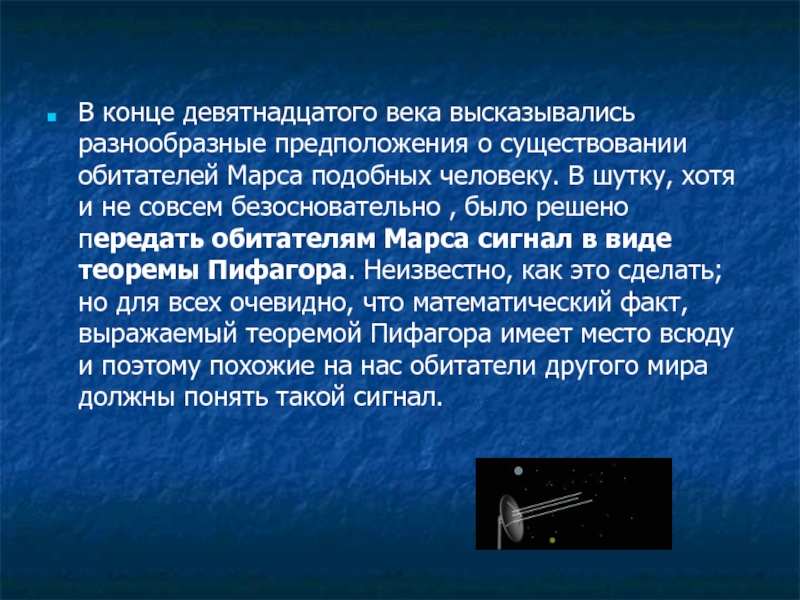 В конце девятнадцатого века высказывались разнообразные предположения о существовании обитателей Марса подобных человеку. В шутку, хотя и не совсем безосновательно , было решено передать обитателям Марса сигнал в виде теоремы Пифагора. Неизвестно, как это сделать; но для всех очевидно, что математический факт, выражаемый теоремой Пифагора имеет место всюду и поэтому похожие на нас обитатели другого мира должны понять такой сигнал.